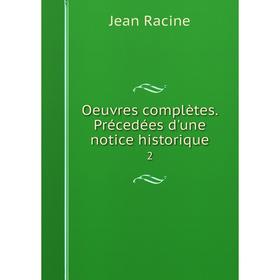 Jean Racine

Oeuvres complètes. Précedées d'une notice historique

2